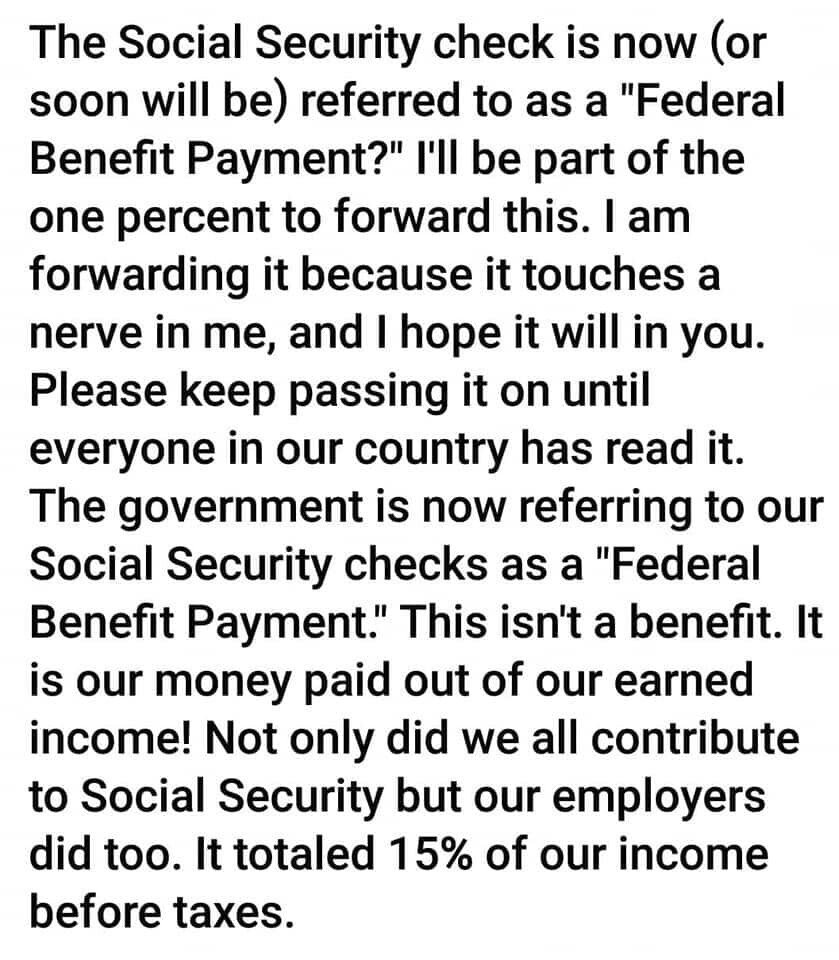 The Social Security check is now (or soon will be) referred to as a "Federal Benefit Payment?" I'll be part of the one percent to forward this. I am forwarding it because it touches a nerve in me, and I hope it will in you. Please keep passing it on until everyone in our country has read it. The government is now referring to our Social Security checks as a "Federal Benefit Payment." This isn't a benefit. It is our money paid out of our earned income! Not only did we all contribute to Social Security but our employers did too. It totaled 15% of our income before taxes.